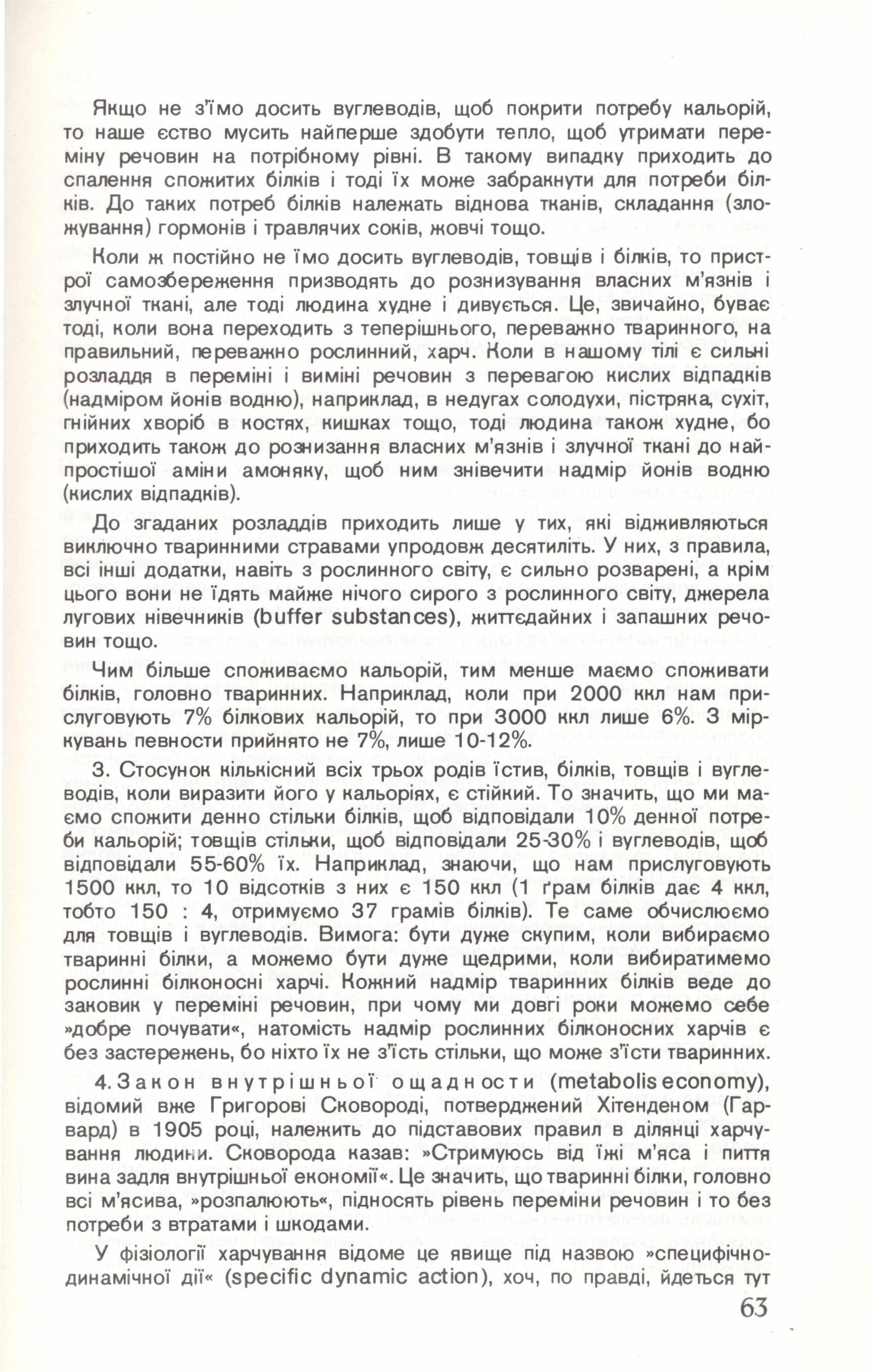 Якщо не з'їмо досить вуглеводів, щоб покрити потребу кальорій, то наше єство мусить найперше здобути тепло, щоб утримати переміну речовин на потрібному рівні. В такому випадку приходить до спалення спожитих білків і тоді їх може забракнути для потреби білків. До таких потреб білків належать віднова тканів, складання (зложування) гормонів і травлячих соків, жовчі тощо.

Коли ж постійно не їмо досить вуглеводів, товщів і білків, то пристрої самозбереження призводять до рознизування власних м'язнів і злучної ткані, але тоді людина худне і дивується. Це, звичайно, буває тоді, коли вона переходить з теперішнього, переважно тваринного, на правильний, переважно рослинний, харч. Коли в нашому тілі є сильні розладдя в переміні і виміні речовин з перевагою кислих відпадків (надміром йонів водню), наприклад, в недугах солодухи, пістряка, сухіт, гнійних хворіб в костях, кишках тощо, тоді людина також худне, бо приходить також до рознизання власних м'язнів і злучної ткані до найпростішої аміни амоняку, щоб ним знівечити надмір йонів водню (кислих відпадків).

До згаданих розладдів приходить лише у тих, які відживляються виключно тваринними стравами упродовж десятиліть. У них, з правила, всі інші додатки, навіть з рослинного світу, є сильно розварені, а крім цього вони не їдять майже нічого сирого з рослинного світу, джерела лугових нівечників (buffer substances), життєдайних і запашних речовин тощо.

Чим більше споживаємо кальорій, тим менше маємо споживати білків, головно тваринних. Наприклад, коли при 2000 ккл нам прислуговують 7% білкових кальорій, то при 3000 ккл лише 6%. З міркувань певности прийнято не 7%, лише 10-12%.

3. Стосунок кількісний всіх трьох родів їстив, білків, товщів і вуглеводів, коли виразити його у кальоріях, є стійкий. То значить, що ми маємо спожити денно стільки білків, щоб відповідали 10% денної потреби кальорій; товщів стільки, щоб відповідали 25-30% і вуглеводів, щоб відповідали 55-60% їх. Наприклад, знаючи, що нам прислуговують 1500 ккл, то 10 відсотків з них є 150 ккл (1 грам білків дає 4 ккл, тобто 150 : 4, отримуємо 37 грамів білків). Те саме обчислюємо для товщів і вуглеводів. Вимога: бути дуже скупим, коли вибираємо тваринні білки, а можемо бути дуже щедрими, коли вибиратимемо рослинні білконосні харчі. Кожний надмір тваринних білків веде до заковик у переміні речовин, при чому ми довгі роки можемо себе »добре почувати«, натомість надмір рослинних білконосних харчів є без застережень, бо ніхто їх не з'їсть стільки, що може з'їсти тваринних.

4. Закон внутрішньої ощадности (metabolis economy), відомий вже Григорові Сковороді, потверджений Хітенденом (Гарвард) в 1905 році, належить до підставових правил в ділянці харчування людини. Сковорода казав: »Стримуюсь від їжі м'яса і пиття вина задля внутрішньої економії«. Це значить, що тваринні білки, головно всі м'ясива, »розпалюють«, підносять рівень переміни речовин і то без потреби з втратами і шкодами.

У фізіології харчування відоме це явище під назвою »специфічно-динамічної дії« (specific dynamic action), хоч, по правді, йдеться тут

63